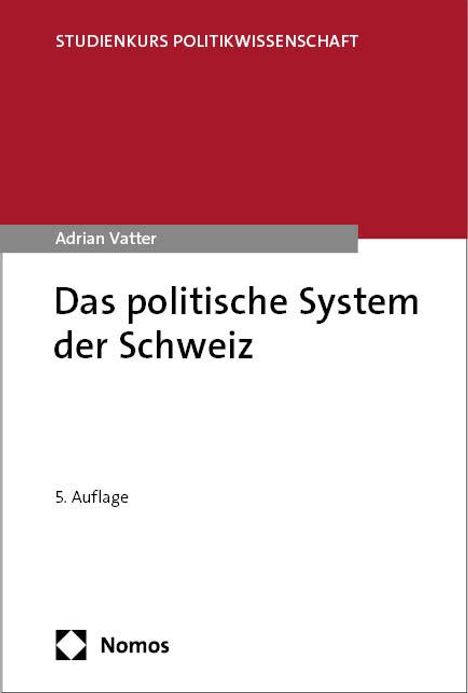 STUDIENKURS POLITIKWISSENSCHAFT

Adrian Vatter

Das politische System der Schweiz

5. Auflage

Nomos